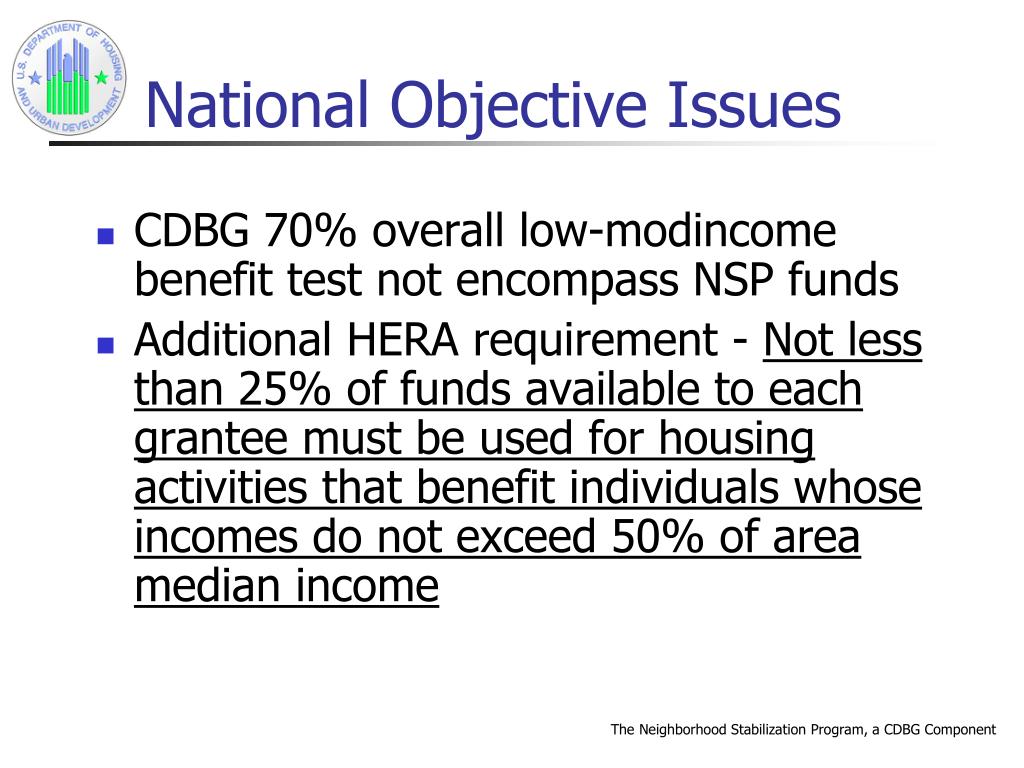 U.S. DEPARTMENT OF HOUSING AND URBAN DEVELOPMENT

National Objective Issues

- CDBG 70% overall low-modincome benefit test not encompass NSP funds
- Additional HERA requirement - Not less than 25% of funds available to each grantee must be used for housing activities that benefit individuals whose incomes do not exceed 50% of area median income

The Neighborhood Stabilization Program, a CDBG Component